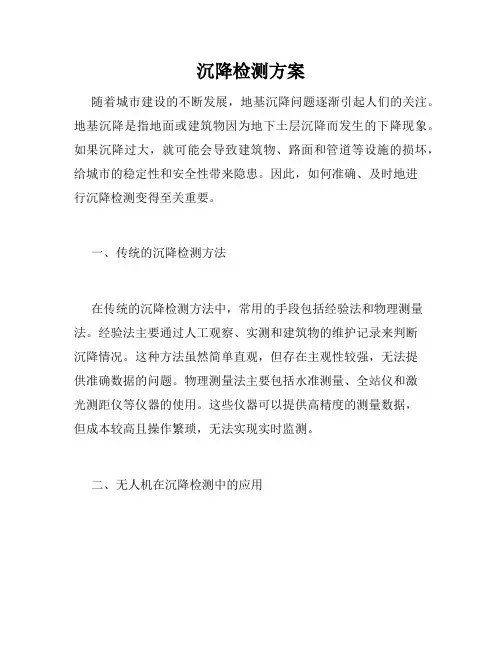 沉降检测方案

随着城市建设的不断发展，地基沉降问题逐渐引起人们的关注。地基沉降是指地面或建筑物因为地下土层沉降而发生的下降现象。如果沉降过大，就可能会导致建筑物、路面和管道等设施的损坏，给城市的稳定性和安全性带来隐患。因此，如何准确、及时地进行沉降检测变得至关重要。

一、传统的沉降检测方法

在传统的沉降检测方法中，常用的手段包括经验法和物理测量法。经验法主要通过人工观察、实测和建筑物的维护记录来判断沉降情况。这种方法虽然简单直观，但存在主观性较强，无法提供准确数据的问题。物理测量法主要包括水准测量、全站仪和激光测距仪等仪器的使用。这些仪器可以提供高精度的测量数据，但成本较高且操作繁琐，无法实现实时监测。

二、无人机在沉降检测中的应用